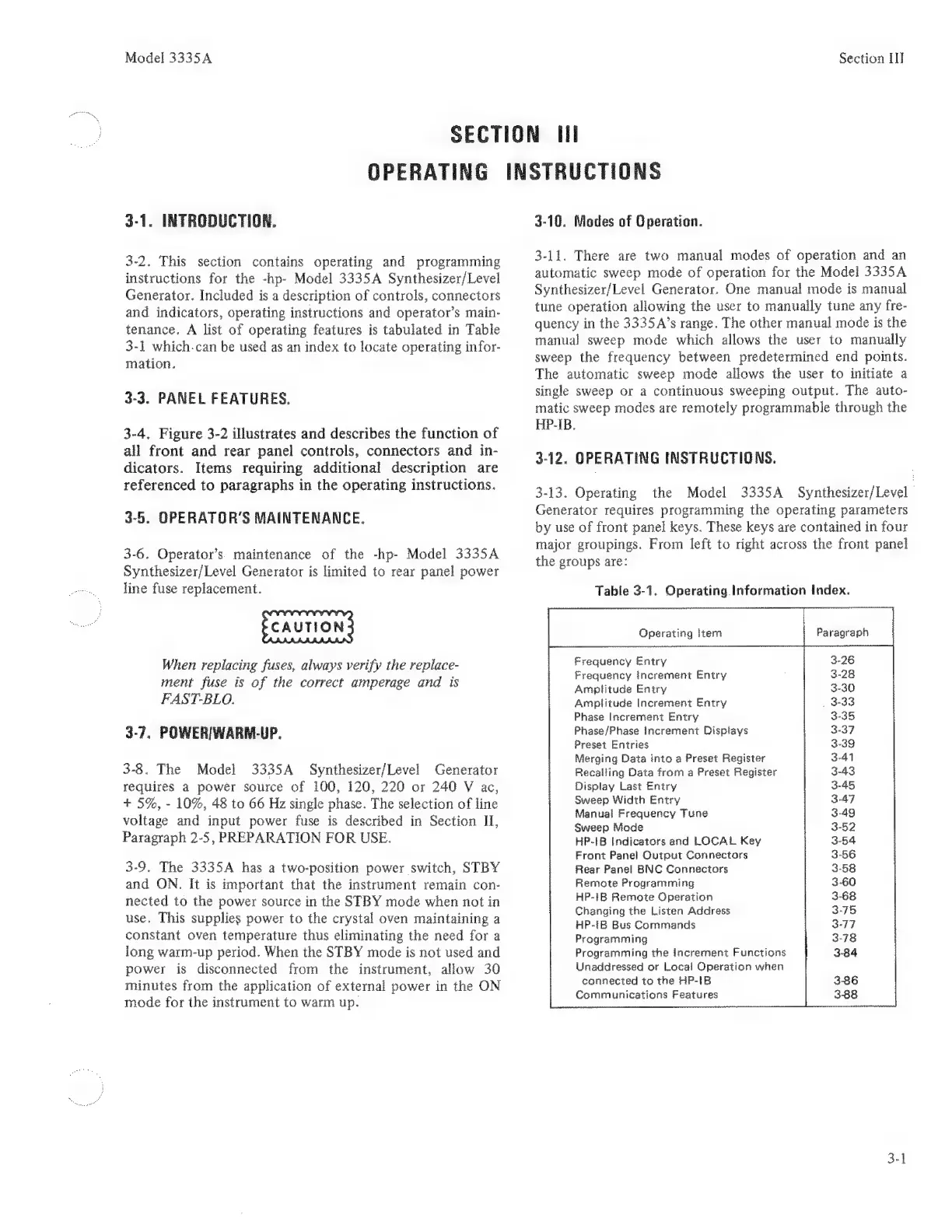 Model 3335A

Section III

SECTION III
OPERATING INSTRUCTIONS

3-1. INTRODUCTION.

3-2. This section contains operating and programming instructions for the -hp- Model 3335A Synthesizer/Level Generator. Included is a description of controls, connectors and indicators, operating instructions and operator's maintenance. A list of operating features is tabulated in Table 3-1 which can be used as an index to locate operating information.

3-3. PANEL FEATURES.

3-4. Figure 3-2 illustrates and describes the function of all front and rear panel controls, connectors and indicators. Items requiring additional description are referenced to paragraphs in the operating instructions.

3-5. OPERATOR'S MAINTENANCE.

3-6. Operator's maintenance of the -hp- Model 3335A Synthesizer/Level Generator is limited to rear panel power line fuse replacement.

CAUTION

When replacing fuses, always verify the replacement fuse is of the correct amperage and is FAST-BLO.

3-7. POWER/WARM-UP.

3-8. The Model 3335A Synthesizer/Level Generator requires a power source of 100, 120, 220 or 240 V ac, + 5%, - 10%, 48 to 66 Hz single phase. The selection of line voltage and input power fuse is described in Section II, Paragraph 2-5, PREPARATION FOR USE.

3-9. The 3335A has a two-position power switch, STBY and ON. It is important that the instrument remain connected to the power source in the STBY mode when not in use. This supplies power to the crystal oven maintaining a constant oven temperature thus eliminating the need for a long warm-up period. When the STBY mode is not used and power is disconnected from the instrument, allow 30 minutes from the application of external power in the ON mode for the instrument to warm up.

3-10. Modes of Operation.

3-11. There are two manual modes of operation and an automatic sweep mode of operation for the Model 3335A Synthesizer/Level Generator. One manual mode is manual tune operation allowing the user to manually tune any frequency in the 3335A's range. The other manual mode is the manual sweep mode which allows the user to manually sweep the frequency between predetermined end points. The automatic sweep mode allows the user to initiate a single sweep or a continuous sweeping output. The automatic sweep modes are remotely programmable through the HP-IB.

3-12. OPERATING INSTRUCTIONS.

3-13. Operating the Model 3335A Synthesizer/Level Generator requires programming the operating parameters by use of front panel keys. These keys are contained in four major groupings. From left to right across the front panel the groups are:

Table 3-1. Operating Information Index.

| Operating Item | Paragraph |
|---|---|
| Frequency Entry | 3-26 |
| Frequency Increment Entry | 3-28 |
| Amplitude Entry | 3-30 |
| Amplitude Increment Entry | 3-33 |
| Phase Increment Entry | 3-35 |
| Phase/Phase Increment Displays | 3-37 |
| Preset Entries | 3-39 |
| Merging Data into a Preset Register | 3-41 |
| Recalling Data from a Preset Register | 3-43 |
| Display Last Entry | 3-45 |
| Sweep Width Entry | 3-47 |
| Manual Frequency Tune | 3-49 |
| Sweep Mode | 3-52 |
| HP-IB Indicators and LOCAL Key | 3-54 |
| Front Panel Output Connectors | 3-56 |
| Rear Panel BNC Connectors | 3-58 |
| Remote Programming | 3-60 |
| HP-IB Remote Operation | 3-68 |
| Changing the Listen Address | 3-75 |
| HP-IB Bus Commands | 3-77 |
| Programming | 3-78 |
| Programming the Increment Functions | 3-84 |
| Unaddressed or Local Operation when connected to the HP-IB | 3-86 |
| Communications Features | 3-88 |

3-1